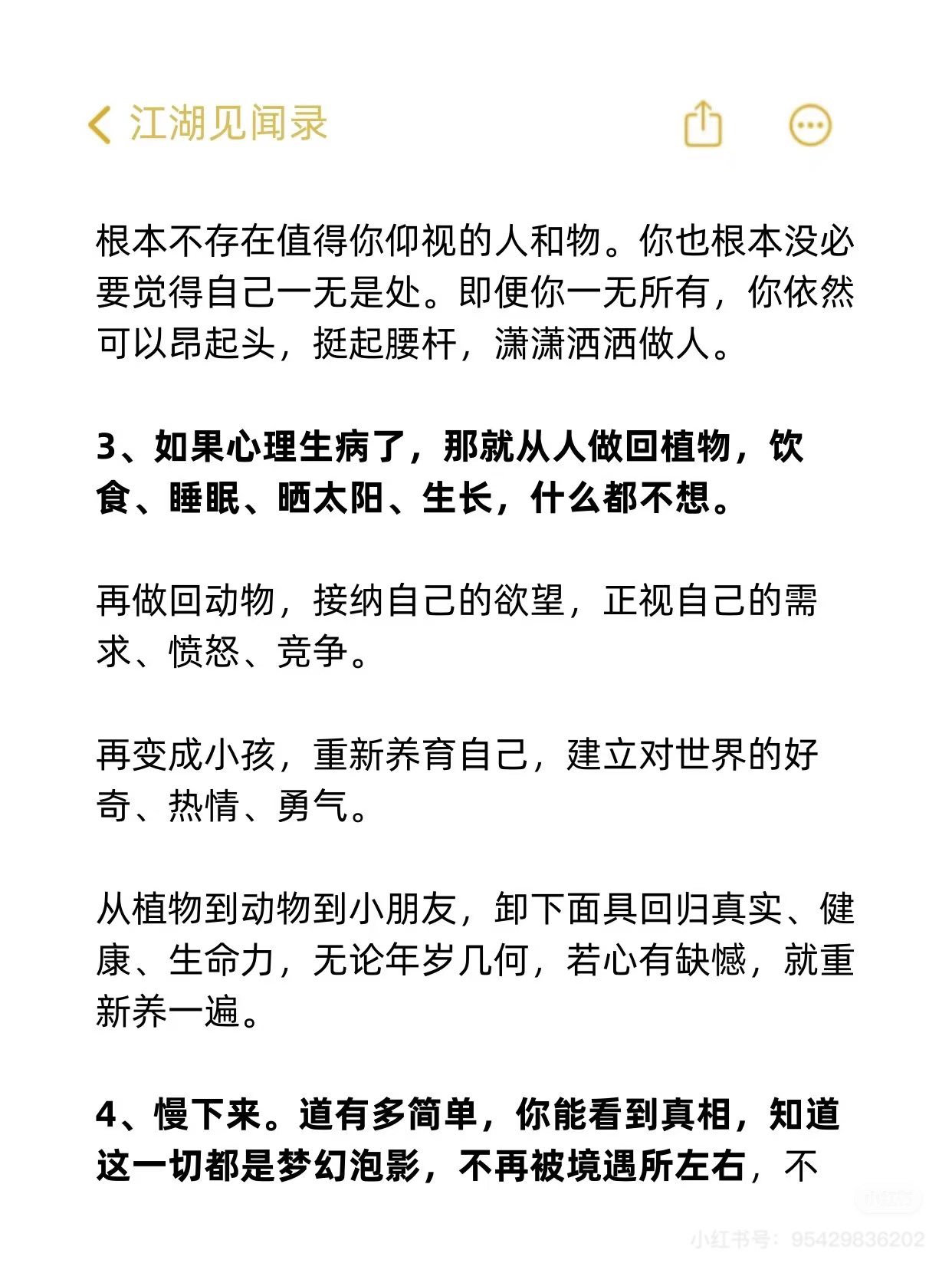 江湖见闻录

根本不存在值得你仰视的人和物。你也根本没必要觉得自己一无是处。即便你一无所有，你依然可以昂起头，挺起腰杆，潇潇洒洒做人。

3、如果心理生病了，那就从人做回植物，饮食、睡眠、晒太阳、生长，什么都不想。

再做回动物，接纳自己的欲望，正视自己的需求、愤怒、竞争。

再变成小孩，重新养育自己，建立对世界的好奇、热情、勇气。

从植物到动物到小朋友，卸下面具回归真实、健康、生命力，无论年岁几何，若心有缺憾，就重新养一遍。

4、慢下来。道有多简单，你能看到真相，知道这一切都是梦幻泡影，不再被境遇所左右，不

小红书号：95429836202